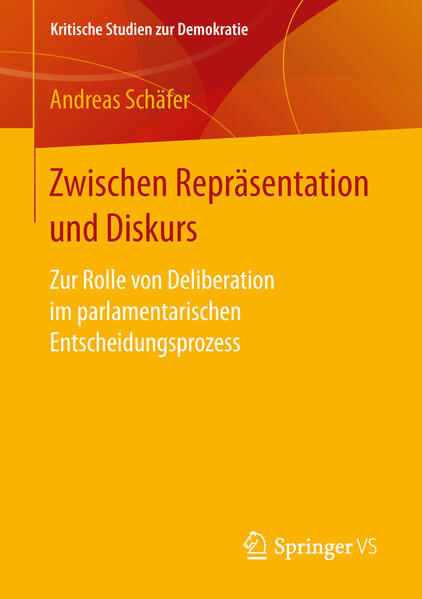 Kritische Studien zur Demokratie

Andreas Schäfer

Zwischen Repräsentation und Diskurs

Zur Rolle von Deliberation im parlamentarischen Entscheidungsprozess

Springer VS